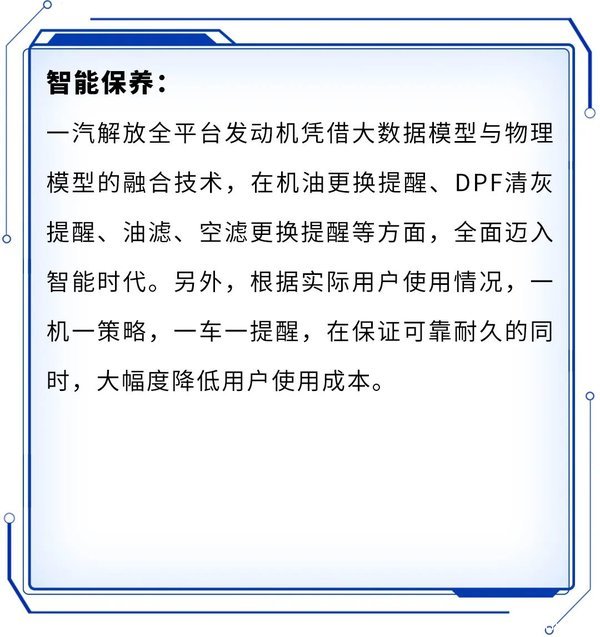 智能保养：

一汽解放全平台发动机凭借大数据模型与物理模型的融合技术，在机油更换提醒、DPF清灰提醒、油滤、空滤更换提醒等方面，全面迈入智能时代。另外，根据实际用户使用情况，一机一策略，一车一提醒，在保证可靠耐久的同时，大幅度降低用户使用成本。